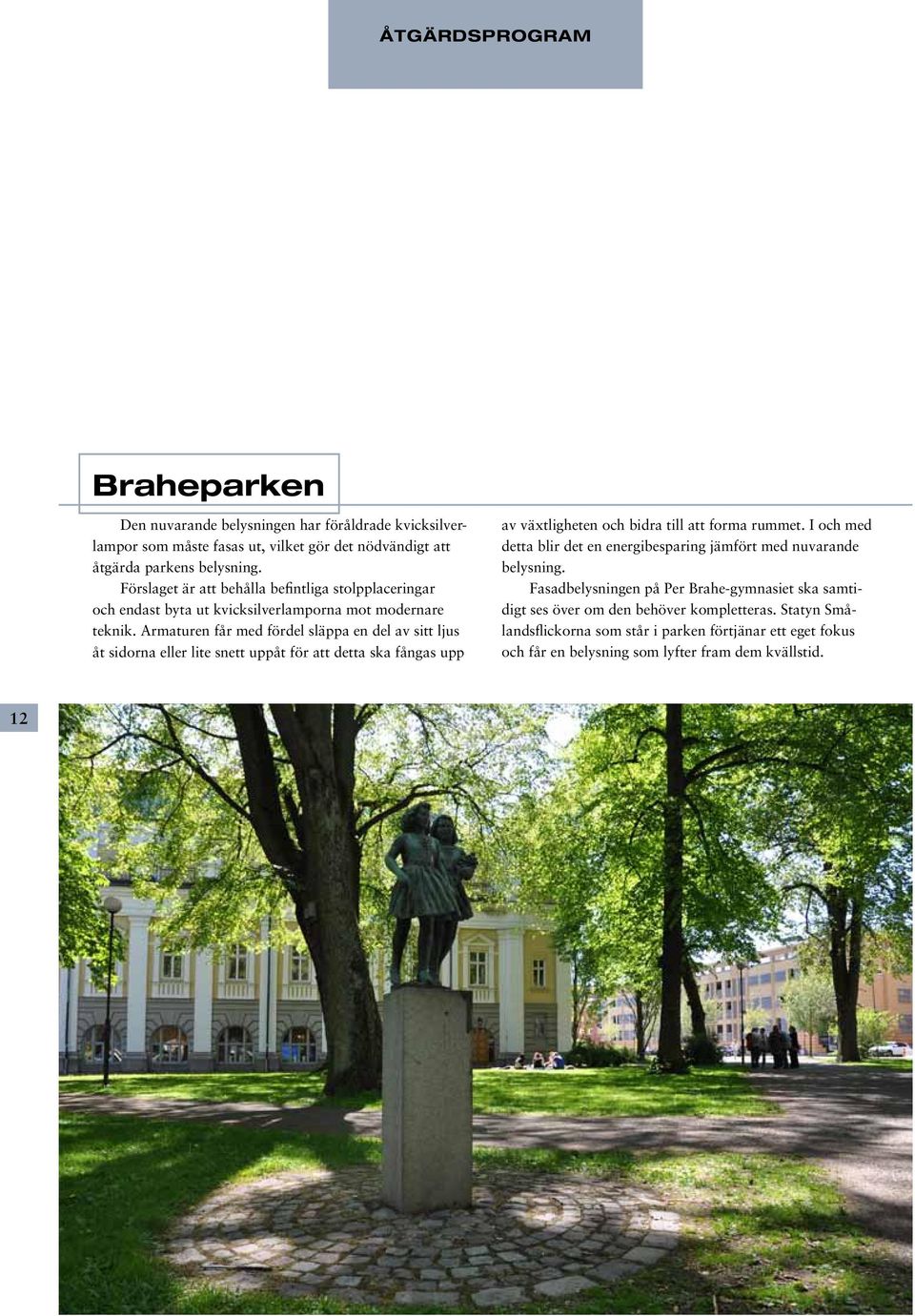 ÅTGÄRDSPROGRAM

Braheparken

Den nuvarande belysningen har föråldrade kvicksilverlampor som måste fasas ut, vilket gör det nödvändigt att åtgärda parkens belysning.

Förslaget är att behålla befintliga stolpplaceringar och endast byta ut kvicksilverlamporna mot modernare teknik. Armaturen får med fördel släppa en del av sitt ljus åt sidorna eller lite snett uppåt för att detta ska fångas upp av växtligheten och bidra till att forma rummet. I och med detta blir det en energibesparing jämfört med nuvarande belysning.

Fasadbelysningen på Per Brahe-gymnasiet ska samtidigt ses över om den behöver kompletteras. Statyn Smålandsflickorna som står i parken förtjänar ett eget fokus och får en belysning som lyfter fram dem kvällstid.

12